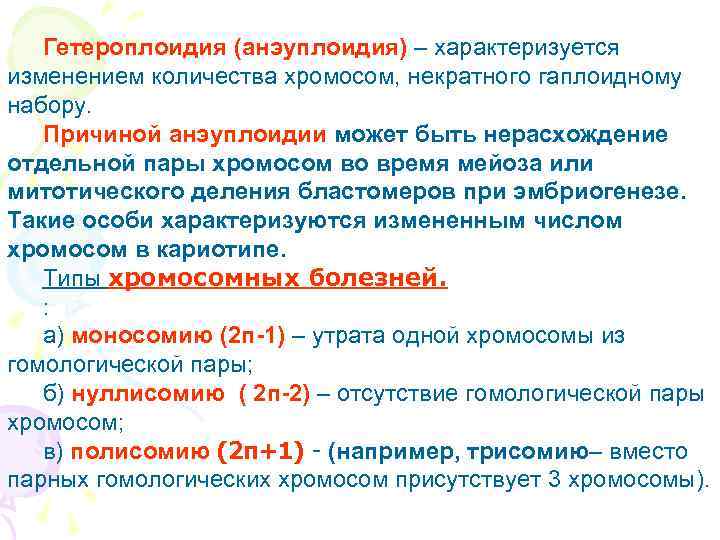 Гетероплоидия (анэуплоидия) – характеризуется изменением количества хромосом, некратного гаплоидному набору.

Причиной анэуплоидии может быть нерасхождение отдельной пары хромосом во время мейоза или митотического деления бластомеров при эмбриогенезе. Такие особи характеризуются измененным числом хромосом в кариотипе.

Типы хромосомных болезней.

:

а) моносомию (2п-1) – утрата одной хромосомы из гомологической пары;

б) нуллисомию ( 2п-2) – отсутствие гомологической пары хромосом;

в) полисомию (2п+1) - (например, трисомию– вместо парных гомологических хромосом присутствует 3 хромосомы).